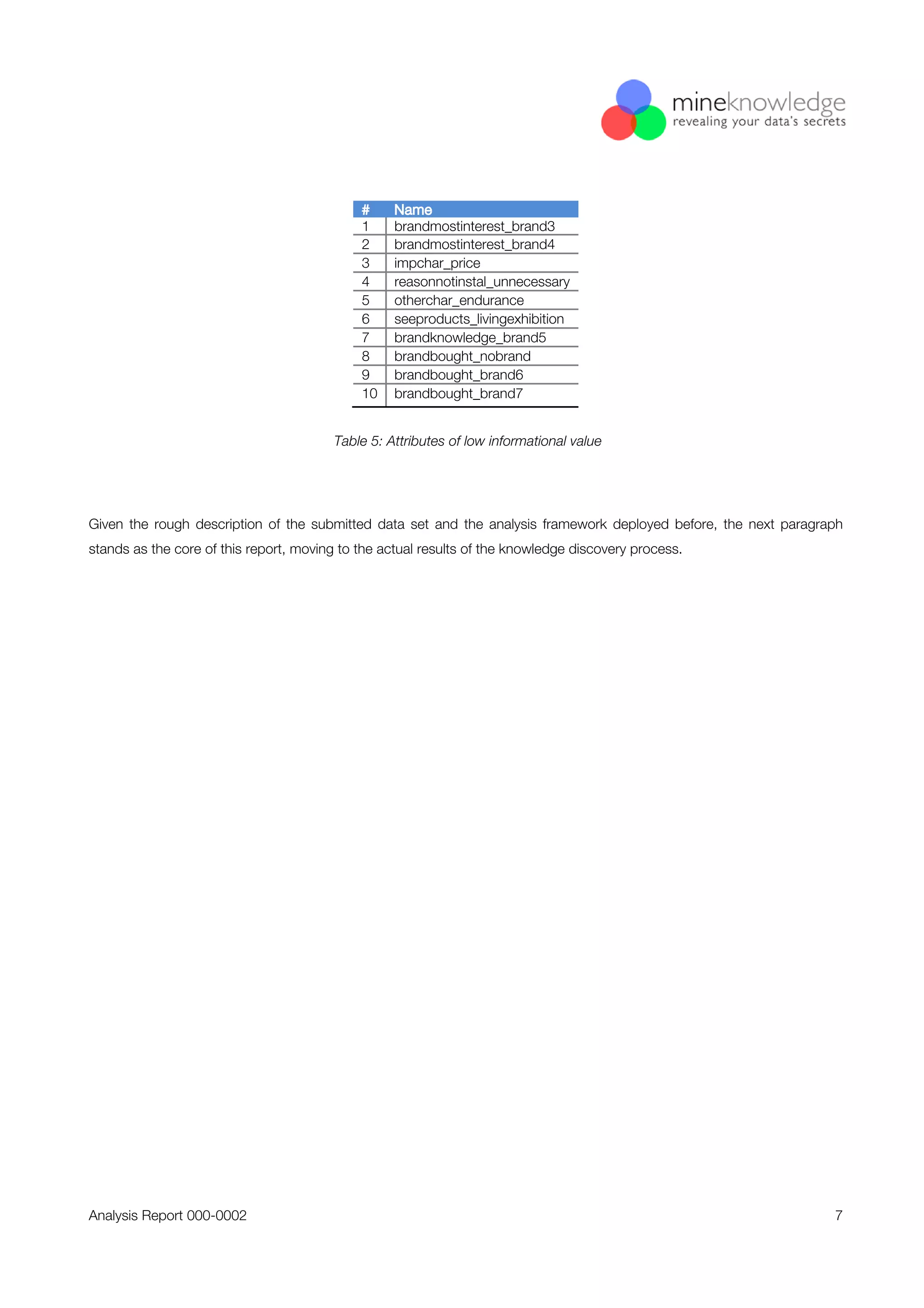 mineknowledge
revealing your data's secrets

| # | Name |
|---|---|
| 1 | brandmostinterest_brand3 |
| 2 | brandmostinterest_brand4 |
| 3 | impchar_price |
| 4 | reasonnotinstal_unnecessary |
| 5 | otherchar_endurance |
| 6 | seeproducts_livingexhibition |
| 7 | brandknowledge_brand5 |
| 8 | brandbought_nobrand |
| 9 | brandbought_brand6 |
| 10 | brandbought_brand7 |

Table 5: Attributes of low informational value

Given the rough description of the submitted data set and the analysis framework deployed before, the next paragraph stands as the core of this report, moving to the actual results of the knowledge discovery process.

Analysis Report 000-0002

7